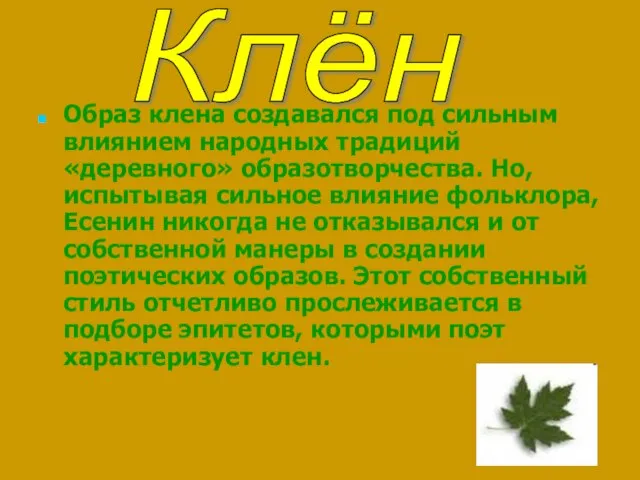 Клён

Образ клена создавался под сильным влиянием народных традиций «деревного» образотворчества. Но, испытывая сильное влияние фольклора, Есенин никогда не отказывался и от собственной манеры в создании поэтических образов. Этот собственный стиль отчетливо прослеживается в подборе эпитетов, которыми поэт характеризует клен.